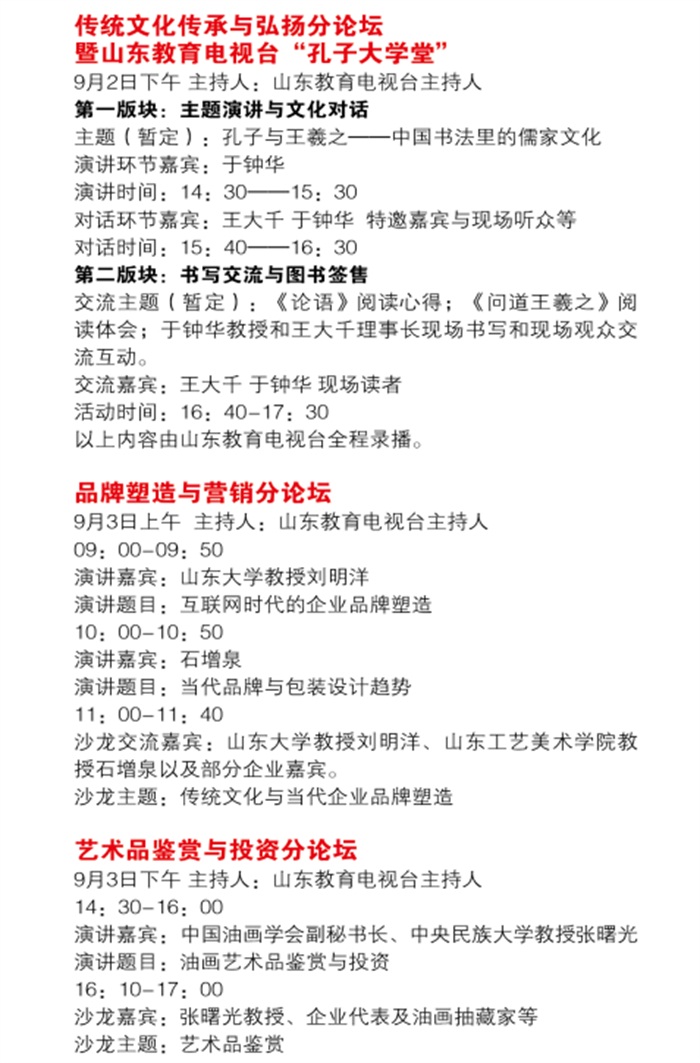 传统文化传承与弘扬分论坛
暨山东教育电视台“孔子大学堂”
9月2日下午 主持人：山东教育电视台主持人
第一版块：主题演讲与文化对话
主题（暂定）：孔子与王羲之——中国书法里的儒家文化
演讲环节嘉宾：于钟华
演讲时间：14：30——15：30
对话环节嘉宾：王大千 于钟华 特邀嘉宾与现场听众等
对话时间：15：40——16：30
第二版块：书写交流与图书签售
交流主题（暂定）：《论语》阅读心得；《问道王羲之》阅读体会；于钟华教授和王大千理事长现场书写和现场观众交流互动。
交流嘉宾：王大千 于钟华 现场读者
活动时间：16：40-17：30
以上内容由山东教育电视台全程录播。

品牌塑造与营销分论坛
9月3日上午 主持人：山东教育电视台主持人
09：00-09：50
演讲嘉宾：山东大学教授刘明洋
演讲题目：互联网时代的企业品牌塑造
10：00-10：50
演讲嘉宾：石增泉
演讲题目：当代品牌与包装设计趋势
11：00-11：40
沙龙交流嘉宾：山东大学教授刘明洋、山东工艺美术学院教授石增泉以及部分企业嘉宾。
沙龙主题：传统文化与当代企业品牌塑造

艺术品鉴赏与投资分论坛
9月3日下午 主持人：山东教育电视台主持人
14：30-16：00
演讲嘉宾：中国油画学会副秘书长、中央民族大学教授张曙光
演讲题目：油画艺术品鉴赏与投资
16：10-17：00
沙龙嘉宾：张曙光教授、企业代表及油画抽藏家等
沙龙主题：艺术品鉴赏